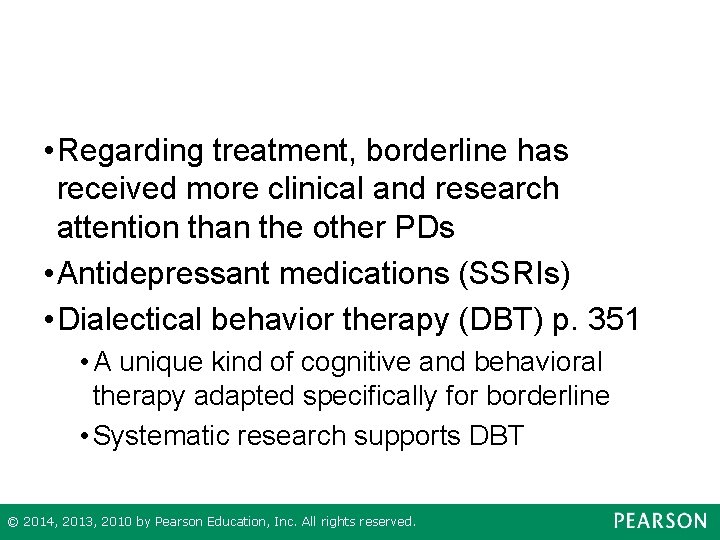 • Regarding treatment, borderline has received more clinical and research attention than the other PDs

• Antidepressant medications (SSRIs)

• Dialectical behavior therapy (DBT) p. 351

• A unique kind of cognitive and behavioral therapy adapted specifically for borderline

• Systematic research supports DBT

© 2014, 2013, 2010 by Pearson Education, Inc. All rights reserved.

PEARSON